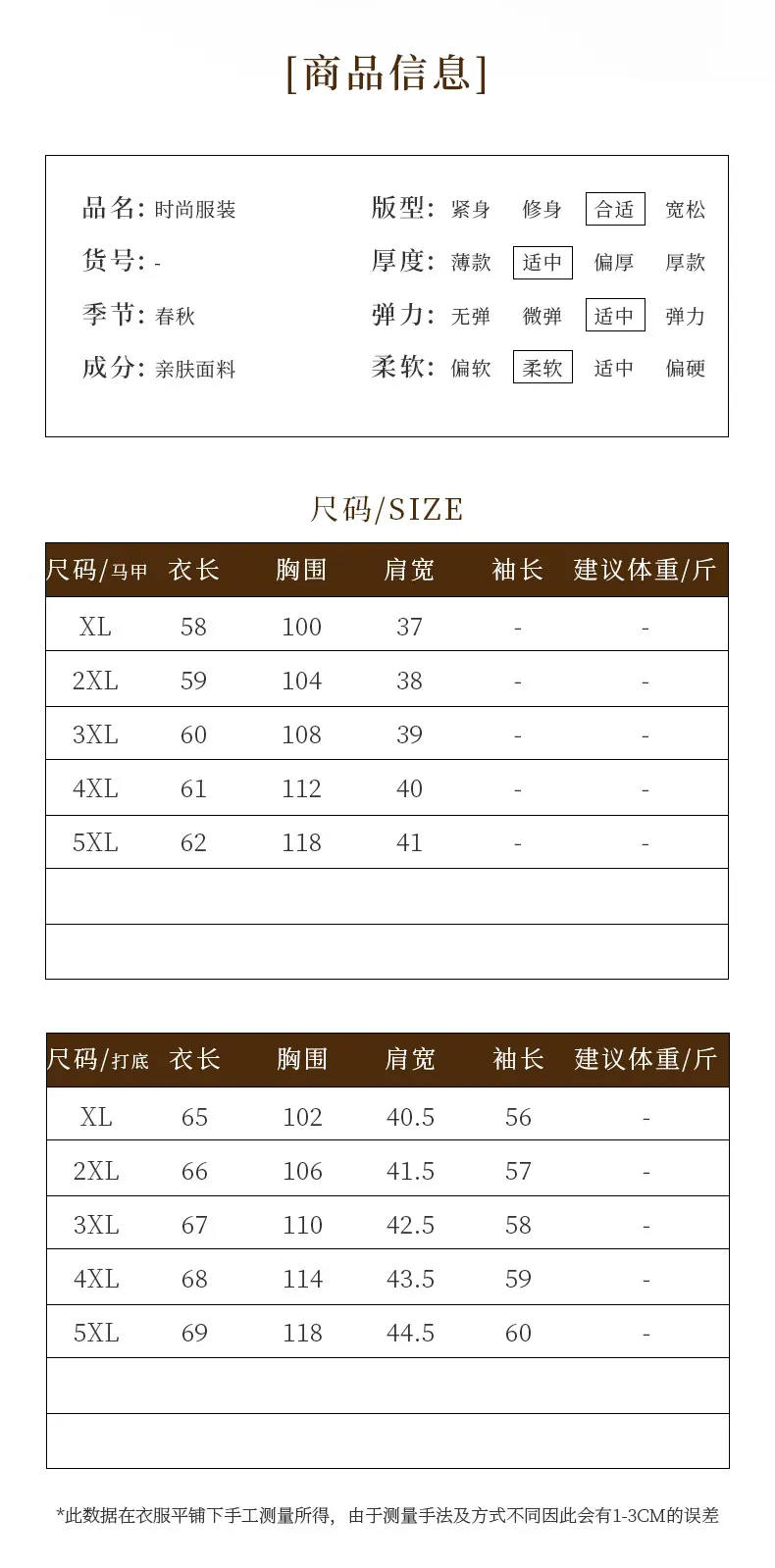 [商品信息]

品名: 时尚服装
货号: -
季节: 春秋
成分: 亲肤面料

版型: 紧身 修身 合适 宽松
厚度: 薄款 适中 偏厚 厚款
弹力: 无弹 微弹 适中 弹力
柔软: 偏软 柔软 适中 偏硬

尺码/SIZE

| 尺码/马甲 | 衣长 | 胸围 | 肩宽 | 袖长 | 建议体重/斤 |
|---|---|---|---|---|---|
| XL | 58 | 100 | 37 | - | - |
| 2XL | 59 | 104 | 38 | - | - |
| 3XL | 60 | 108 | 39 | - | - |
| 4XL | 61 | 112 | 40 | - | - |
| 5XL | 62 | 118 | 41 | - | - |
| | | | | | |
| | | | | | |

| 尺码/打底 | 衣长 | 胸围 | 肩宽 | 袖长 | 建议体重/斤 |
|---|---|---|---|---|---|
| XL | 65 | 102 | 40.5 | 56 | - |
| 2XL | 66 | 106 | 41.5 | 57 | - |
| 3XL | 67 | 110 | 42.5 | 58 | - |
| 4XL | 68 | 114 | 43.5 | 59 | - |
| 5XL | 69 | 118 | 44.5 | 60 | - |
| | | | | | |
| | | | | | |

*此数据在衣服平铺下手工测量所得，由于测量手法及方式不同因此会有1-3CM的误差